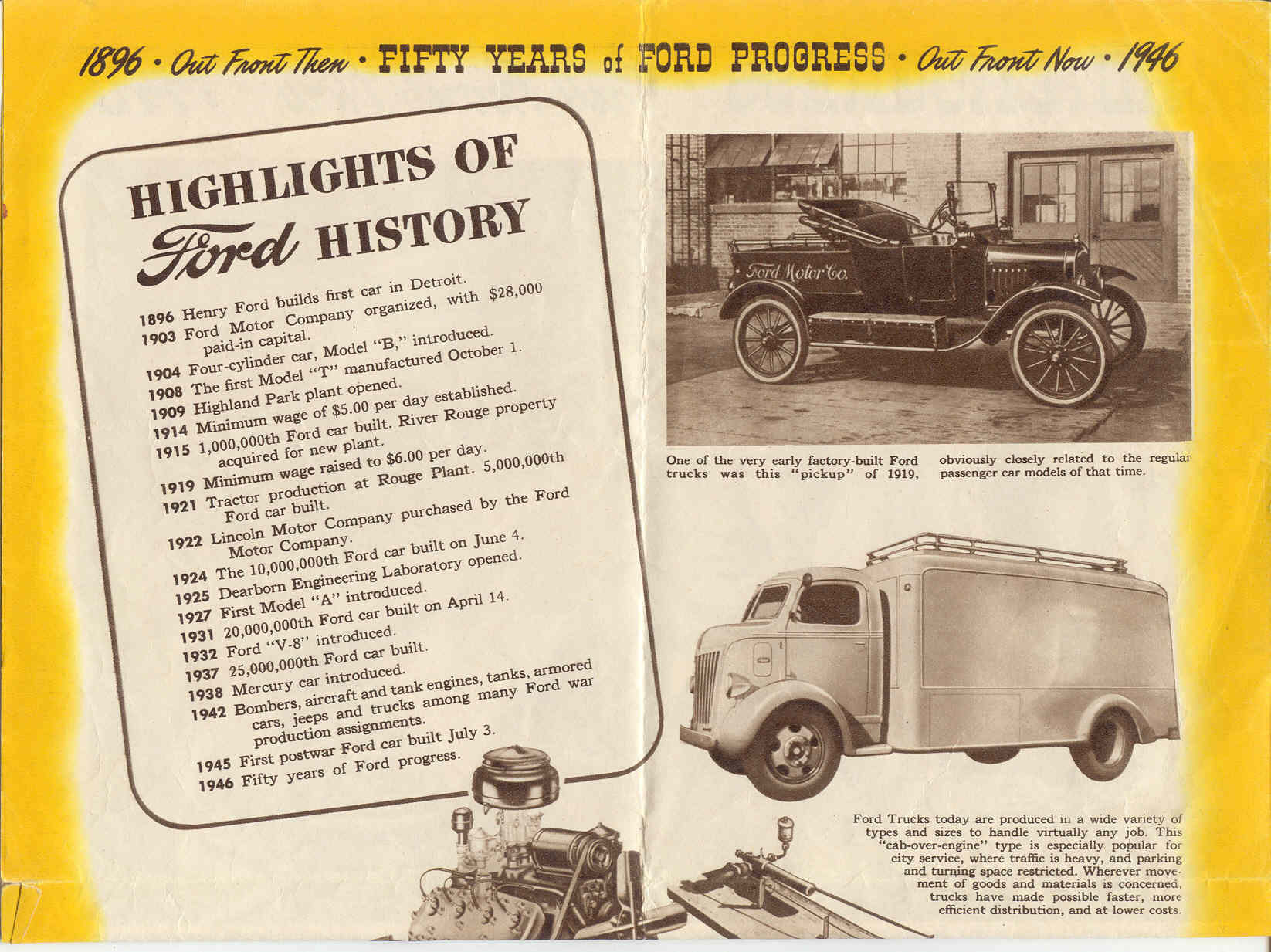 1896 • Out Front Then • FIFTY YEARS of FORD PROGRESS • Out Front Now • 1946

HIGHLIGHTS OF Ford HISTORY

1896 Henry Ford builds first car in Detroit.
1903 Ford Motor Company organized, with $28,000 paid-in capital.
1904 Four-cylinder car, Model "B," introduced.
1908 The first Model "T" manufactured October 1.
1909 Highland Park plant opened.
1914 Minimum wage of $5.00 per day established.
1915 1,000,000th Ford car built. River Rouge property acquired for new plant.
1919 Minimum wage raised to $6.00 per day.
1921 Tractor production at Rouge Plant. 5,000,000th Ford car built.
1922 Lincoln Motor Company purchased by the Ford Motor Company.
1924 The 10,000,000th Ford car built on June 4.
1925 Dearborn Engineering Laboratory opened.
1927 First Model "A" introduced.
1931 20,000,000th Ford car built on April 14.
1932 Ford "V-8" introduced.
1937 25,000,000th Ford car built.
1938 Mercury car introduced.
1942 Bombers, aircraft and tank engines, tanks, armored cars, jeeps and trucks among many Ford war production assignments.
1945 First postwar Ford car built July 3.
1946 Fifty years of Ford progress.

Ford Motor Co.

One of the very early factory-built Ford trucks was this "pickup" of 1919, obviously closely related to the regular passenger car models of that time.

Ford Trucks today are produced in a wide variety of types and sizes to handle virtually any job. This "cab-over-engine" type is especially popular for city service, where traffic is heavy, and parking and turning space restricted. Wherever movement of goods and materials is concerned, trucks have made possible faster, more efficient distribution, and at lower costs.